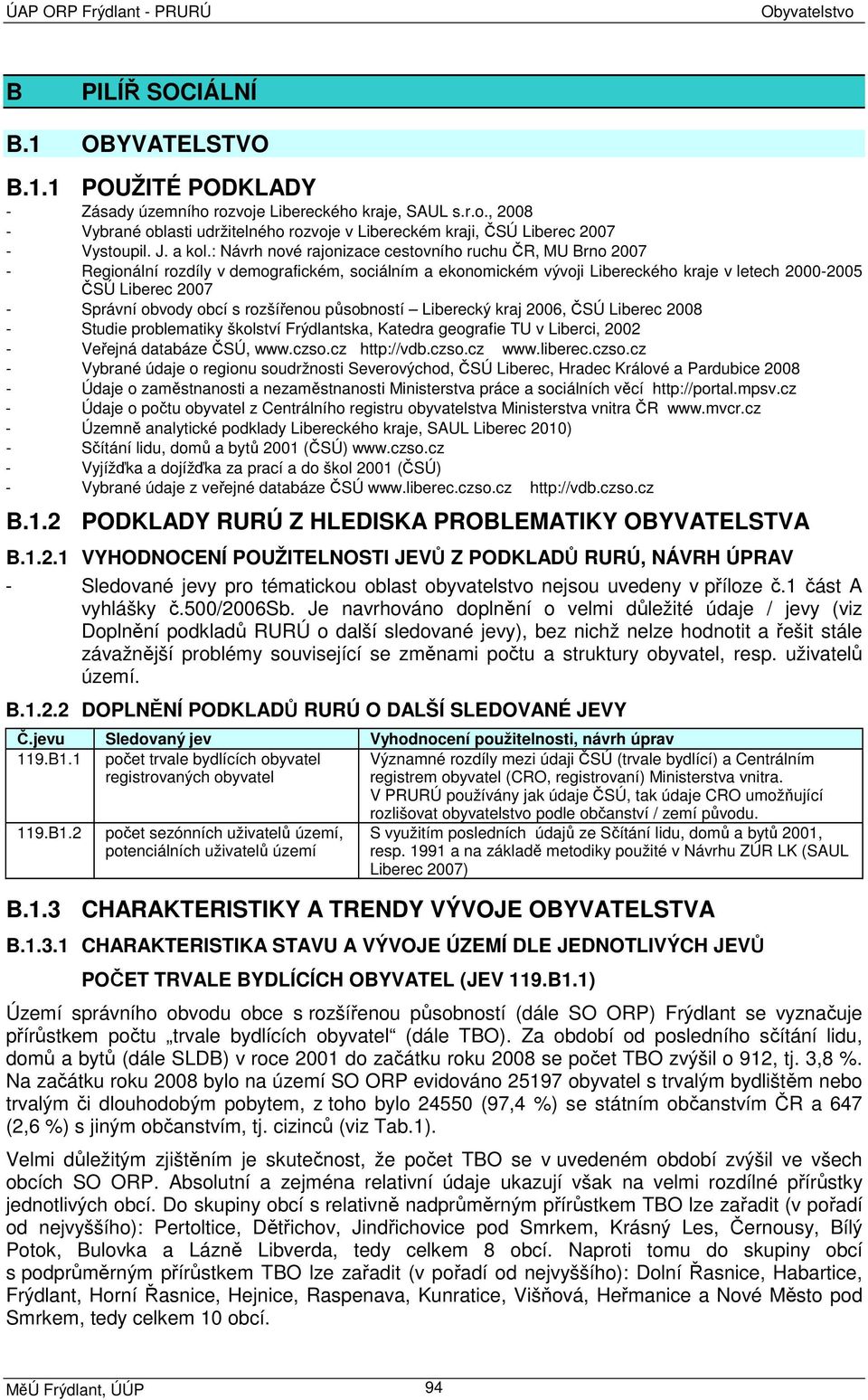 ÚAP ORP Frýdlant - PRURÚ Obyvatelstvo

B PILÍŘ SOCIÁLNÍ

B.1 OBYVATELSTVO

B.1.1 POUŽITÉ PODKLADY

- Zásady územního rozvoje Libereckého kraje, SAUL s.r.o., 2008
- Vybrané oblasti udržitelného rozvoje v Libereckém kraji, ČSÚ Liberec 2007
- Vystoupil. J. a kol.: Návrh nové rajonizace cestovního ruchu ČR, MU Brno 2007
- Regionální rozdíly v demografickém, sociálním a ekonomickém vývoji Libereckého kraje v letech 2000-2005 ČSÚ Liberec 2007
- Správní obvody obcí s rozšířenou působností – Liberecký kraj 2006, ČSÚ Liberec 2008
- Studie problematiky školství Frýdlantska, Katedra geografie TU v Liberci, 2002
- Veřejná databáze ČSÚ, www.czso.cz http://vdb.czso.cz www.liberec.czso.cz
- Vybrané údaje o regionu soudržnosti Severovýchod, ČSÚ Liberec, Hradec Králové a Pardubice 2008
- Údaje o zaměstnanosti a nezaměstnanosti Ministerstva práce a sociálních věcí http://portal.mpsv.cz
- Údaje o počtu obyvatel z Centrálního registru obyvatelstva Ministerstva vnitra ČR www.mvcr.cz
- Územně analytické podklady Libereckého kraje, SAUL Liberec 2010)
- Sčítání lidu, domů a bytů 2001 (ČSÚ) www.czso.cz
- Vyjížďka a dojížďka za prací a do škol 2001 (ČSÚ)
- Vybrané údaje z veřejné databáze ČSÚ www.liberec.czso.cz http://vdb.czso.cz

B.1.2 PODKLADY RURÚ Z HLEDISKA PROBLEMATIKY OBYVATELSTVA

B.1.2.1 VYHODNOCENÍ POUŽITELNOSTI JEVŮ Z PODKLADŮ RURÚ, NÁVRH ÚPRAV

- Sledované jevy pro tématickou oblast obyvatelstvo nejsou uvedeny v příloze č.1 část A vyhlášky č.500/2006Sb. Je navrhováno doplnění o velmi důležité údaje / jevy (viz Doplnění podkladů RURÚ o další sledované jevy), bez nichž nelze hodnotit a řešit stále závažnější problémy související se změnami počtu a struktury obyvatel, resp. uživatelů území.

B.1.2.2 DOPLNĚNÍ PODKLADŮ RURÚ O DALŠÍ SLEDOVANÉ JEVY

| Č.jevu | Sledovaný jev | Vyhodnocení použitelnosti, návrh úprav |
|---|---|---|
| 119.B1.1 | počet trvale bydlících obyvatel registrovaných obyvatel | Významné rozdíly mezi údaji ČSÚ (trvale bydlící) a Centrálním registrem obyvatel (CRO, registrovaní) Ministerstva vnitra. V PRURÚ používány jak údaje ČSÚ, tak údaje CRO umožňující rozlišovat obyvatelstvo podle občanství / zemí původu. |
| 119.B1.2 | počet sezónních uživatelů území, potenciálních uživatelů území | S využitím posledních údajů ze Sčítání lidu, domů a bytů 2001, resp. 1991 a na základě metodiky použité v Návrhu ZÚR LK (SAUL Liberec 2007) |

B.1.3 CHARAKTERISTIKY A TRENDY VÝVOJE OBYVATELSTVA

B.1.3.1 CHARAKTERISTIKA STAVU A VÝVOJE ÚZEMÍ DLE JEDNOTLIVÝCH JEVŮ

POČET TRVALE BYDLÍCÍCH OBYVATEL (JEV 119.B1.1)

Území správního obvodu obce s rozšířenou působností (dále SO ORP) Frýdlant se vyznačuje přírůstkem počtu „trvale bydlících obyvatel“ (dále TBO). Za období od posledního sčítání lidu, domů a bytů (dále SLDB) v roce 2001 do začátku roku 2008 se počet TBO zvýšil o 912, tj. 3,8 %. Na začátku roku 2008 bylo na území SO ORP evidováno 25197 obyvatel s trvalým bydlištěm nebo trvalým či dlouhodobým pobytem, z toho bylo 24550 (97,4 %) se státním občanstvím ČR a 647 (2,6 %) s jiným občanstvím, tj. cizinců (viz Tab.1).

Velmi důležitým zjištěním je skutečnost, že počet TBO se v uvedeném období zvýšil ve všech obcích SO ORP. Absolutní a zejména relativní údaje ukazují však na velmi rozdílné přírůstky jednotlivých obcí. Do skupiny obcí s relativně nadprůměrným přírůstkem TBO lze zařadit (v pořadí od nejvyššího): Pertoltice, Dětřichov, Jindřichovice pod Smrkem, Krásný Les, Černousy, Bílý Potok, Bulovka a Lázně Libverda, tedy celkem 8 obcí. Naproti tomu do skupiny obcí s podprůměrným přírůstkem TBO lze zařadit (v pořadí od nejvyššího): Dolní Řasnice, Habartice, Frýdlant, Horní Řasnice, Hejnice, Raspenava, Kunratice, Višňová, Heřmanice a Nové Město pod Smrkem, tedy celkem 10 obcí.

MěÚ Frýdlant, ÚÚP 94